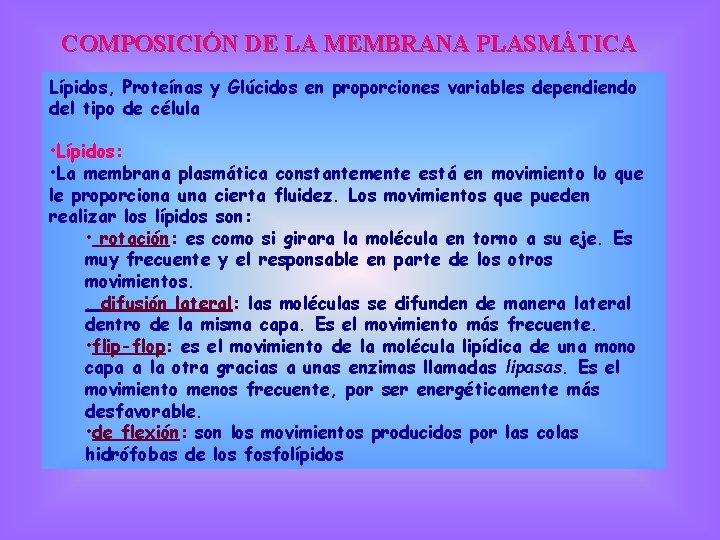 COMPOSICIÓN DE LA MEMBRANA PLASMÁTICA

Lípidos, Proteínas y Glúcidos en proporciones variables dependiendo del tipo de célula

•Lípidos:

•La membrana plasmática constantemente está en movimiento lo que le proporciona una cierta fluidez. Los movimientos que pueden realizar los lípidos son:

• rotación: es como si girara la molécula en torno a su eje. Es muy frecuente y el responsable en parte de los otros movimientos.

difusión lateral: las moléculas se difunden de manera lateral dentro de la misma capa. Es el movimiento más frecuente.

•flip-flop: es el movimiento de la molécula lipídica de una mono capa a la otra gracias a unas enzimas llamadas lipasas. Es el movimiento menos frecuente, por ser energéticamente más desfavorable.

•de flexión: son los movimientos producidos por las colas hidrófobas de los fosfolípidos